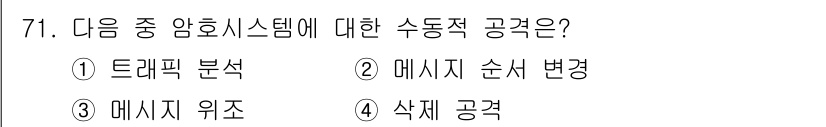 71. 다음 중 암호시스템에 대한 수동적 공격은?

① 트래픽 분석
② 메시지 순서 변경
③ 메시지 위조
④ 삭제 공격